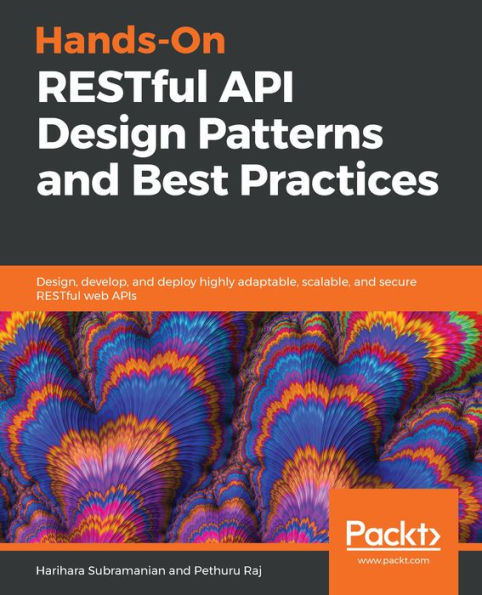 Hands-On
RESTful API Design Patterns and Best Practices

Design, develop, and deploy highly adaptable, scalable, and secure RESTful web APIs

Packt>
www.packt.com

Harihara Subramanian and Pethuru Raj